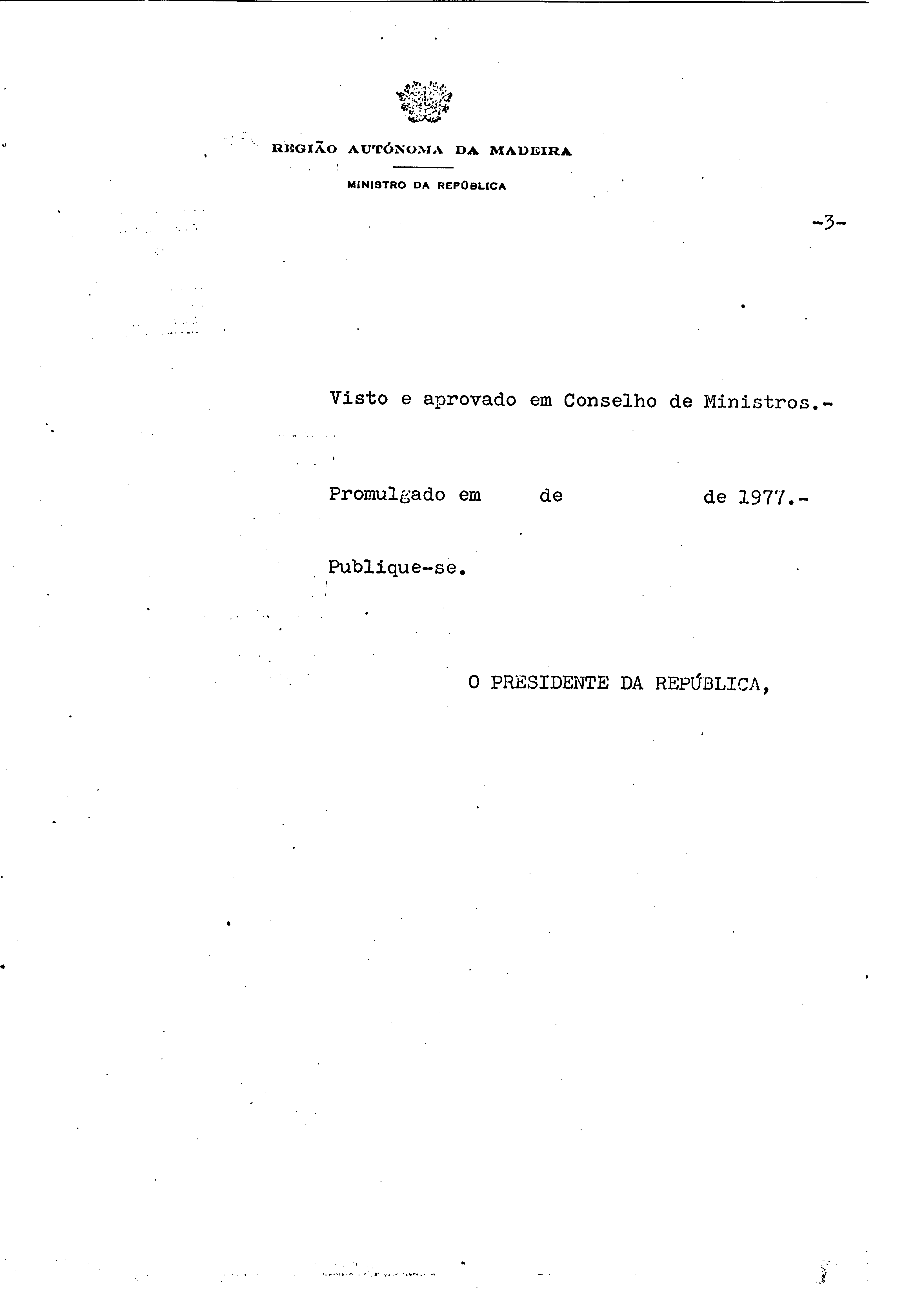 REGIÃO AUTÓNOMA DA MADEIRA

MINISTRO DA REPÚBLICA

-3-

Visto e aprovado em Conselho de Ministros.-

Promulgado em de de 1977.-

Publique-se.

O PRESIDENTE DA REPÚBLICA,